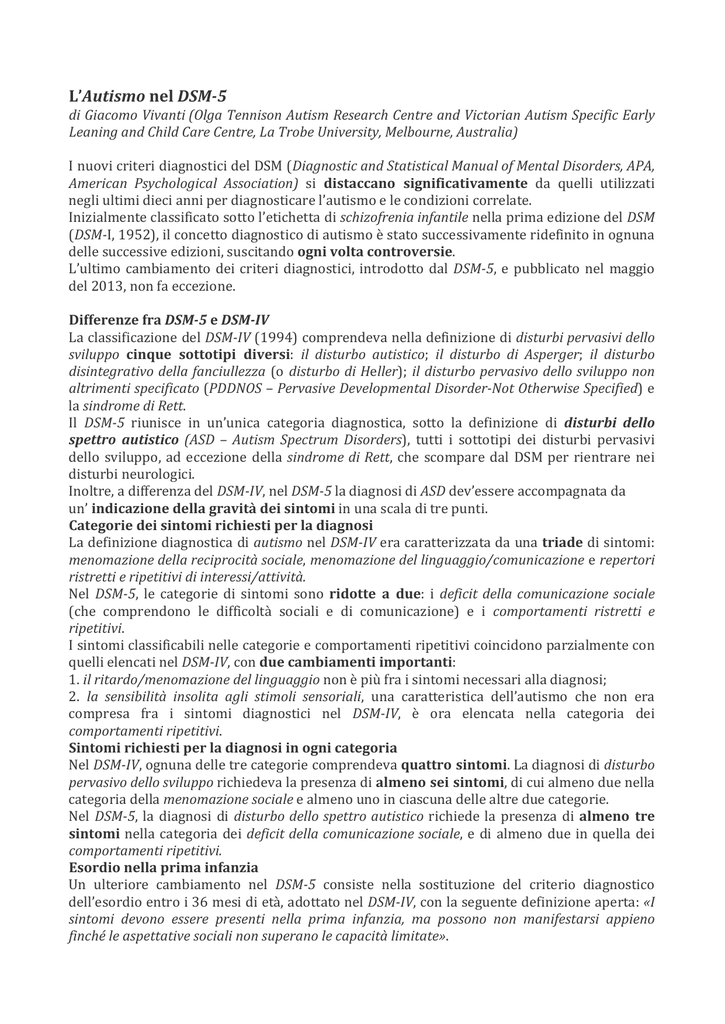 L'Autismo nel DSM-5
di Giacomo Vivanti (Olga Tennison Autism Research Centre and Victorian Autism Specific Early Leaning and Child Care Centre, La Trobe University, Melbourne, Australia)

I nuovi criteri diagnostici del DSM (Diagnostic and Statistical Manual of Mental Disorders, APA, American Psychological Association) si distaccano significativamente da quelli utilizzati negli ultimi dieci anni per diagnosticare l'autismo e le condizioni correlate.
Inizialmente classificato sotto l'etichetta di schizofrenia infantile nella prima edizione del DSM (DSM-I, 1952), il concetto diagnostico di autismo è stato successivamente ridefinito in ognuna delle successive edizioni, suscitando ogni volta controversie.
L'ultimo cambiamento dei criteri diagnostici, introdotto dal DSM-5, e pubblicato nel maggio del 2013, non fa eccezione.

Differenze fra DSM-5 e DSM-IV
La classificazione del DSM-IV (1994) comprendeva nella definizione di disturbi pervasivi dello sviluppo cinque sottotipi diversi: il disturbo autistico; il disturbo di Asperger; il disturbo disintegrativo della fanciullezza (o disturbo di Heller); il disturbo pervasivo dello sviluppo non altrimenti specificato (PDDNOS – Pervasive Developmental Disorder-Not Otherwise Specified) e la sindrome di Rett.
Il DSM-5 riunisce in un'unica categoria diagnostica, sotto la definizione di disturbi dello spettro autistico (ASD – Autism Spectrum Disorders), tutti i sottotipi dei disturbi pervasivi dello sviluppo, ad eccezione della sindrome di Rett, che scompare dal DSM per rientrare nei disturbi neurologici.
Inoltre, a differenza del DSM-IV, nel DSM-5 la diagnosi di ASD dev'essere accompagnata da un' indicazione della gravità dei sintomi in una scala di tre punti.
Categorie dei sintomi richiesti per la diagnosi
La definizione diagnostica di autismo nel DSM-IV era caratterizzata da una triade di sintomi: menomazione della reciprocità sociale, menomazione del linguaggio/comunicazione e repertori ristretti e ripetitivi di interessi/attività.
Nel DSM-5, le categorie di sintomi sono ridotte a due: i deficit della comunicazione sociale (che comprendono le difficoltà sociali e di comunicazione) e i comportamenti ristretti e ripetitivi.
I sintomi classificabili nelle categorie e comportamenti ripetitivi coincidono parzialmente con quelli elencati nel DSM-IV, con due cambiamenti importanti:
1. il ritardo/menomazione del linguaggio non è più fra i sintomi necessari alla diagnosi;
2. la sensibilità insolita agli stimoli sensoriali, una caratteristica dell'autismo che non era compresa fra i sintomi diagnostici nel DSM-IV, è ora elencata nella categoria dei comportamenti ripetitivi.
Sintomi richiesti per la diagnosi in ogni categoria
Nel DSM-IV, ognuna delle tre categorie comprendeva quattro sintomi. La diagnosi di disturbo pervasivo dello sviluppo richiedeva la presenza di almeno sei sintomi, di cui almeno due nella categoria della menomazione sociale e almeno uno in ciascuna delle altre due categorie.
Nel DSM-5, la diagnosi di disturbo dello spettro autistico richiede la presenza di almeno tre sintomi nella categoria dei deficit della comunicazione sociale, e di almeno due in quella dei comportamenti ripetitivi.
Esordio nella prima infanzia
Un ulteriore cambiamento nel DSM-5 consiste nella sostituzione del criterio diagnostico dell'esordio entro i 36 mesi di età, adottato nel DSM-IV, con la seguente definizione aperta: «I sintomi devono essere presenti nella prima infanzia, ma possono non manifestarsi appieno finché le aspettative sociali non superano le capacità limitate».